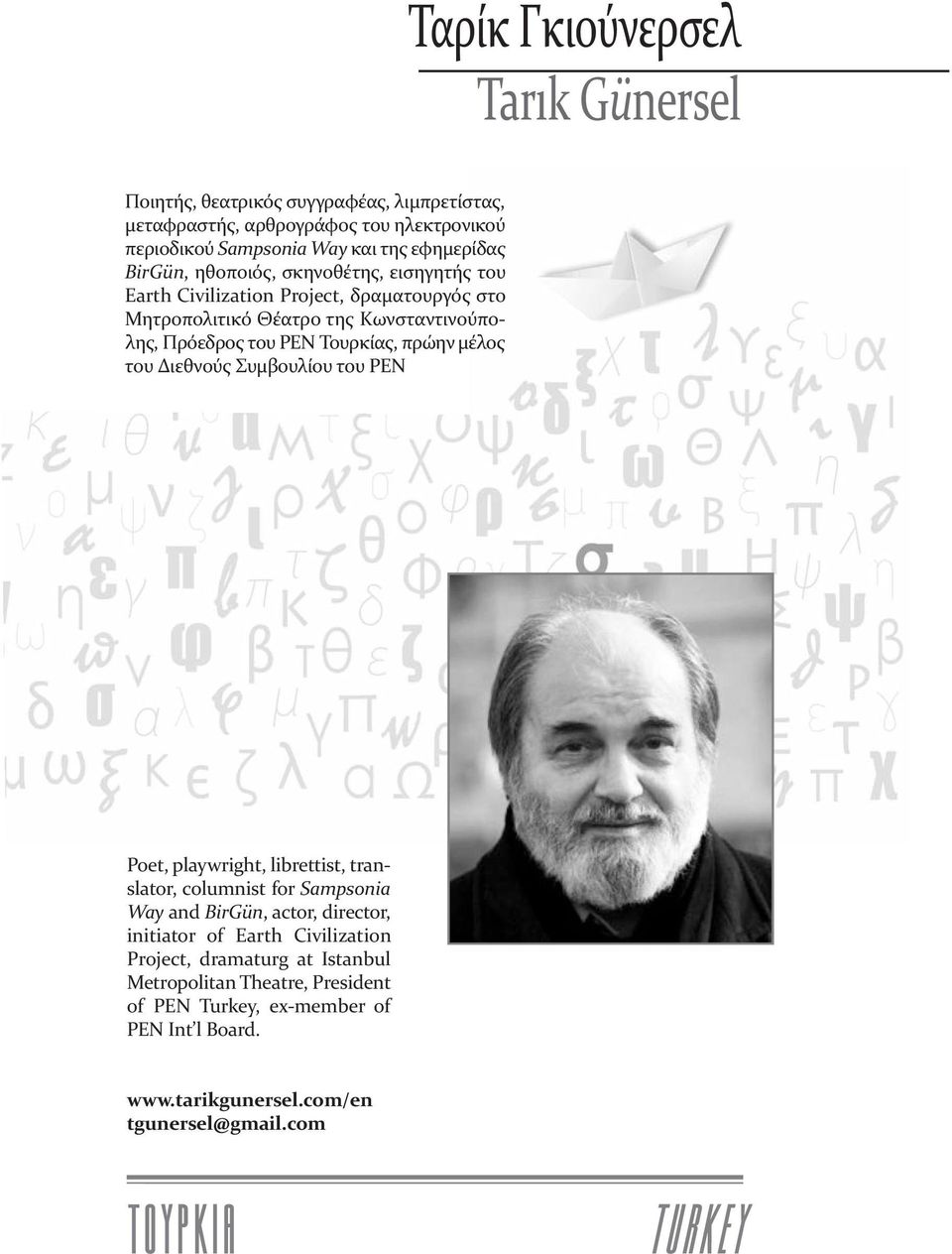 Ταρίκ Γκιούνερσελ
Tarık Günersel

Ποιητής, θεατρικός συγγραφέας, λιμπρετίστας, μεταφραστής, αρθρογράφος του ηλεκτρονικού περιοδικού Sampsonia Way και της εφημερίδας BirGün, ηθοποιός, σκηνοθέτης, εισηγητής του Earth Civilization Project, δραματουργός στο Μητροπολιτικό Θέατρο της Κωνσταντινούπολης, Πρόεδρος του PEN Τουρκίας, πρώην μέλος του Διεθνούς Συμβουλίου του PEN

Poet, playwright, librettist, translator, columnist for Sampsonia Way and BirGün, actor, director, initiator of Earth Civilization Project, dramaturg at Istanbul Metropolitan Theatre, President of PEN Turkey, ex-member of PEN Int'l Board.

www.tarikgunersel.com/en
tgunersel@gmail.com

ΤΟΥΡΚΙΑ
TURKEY